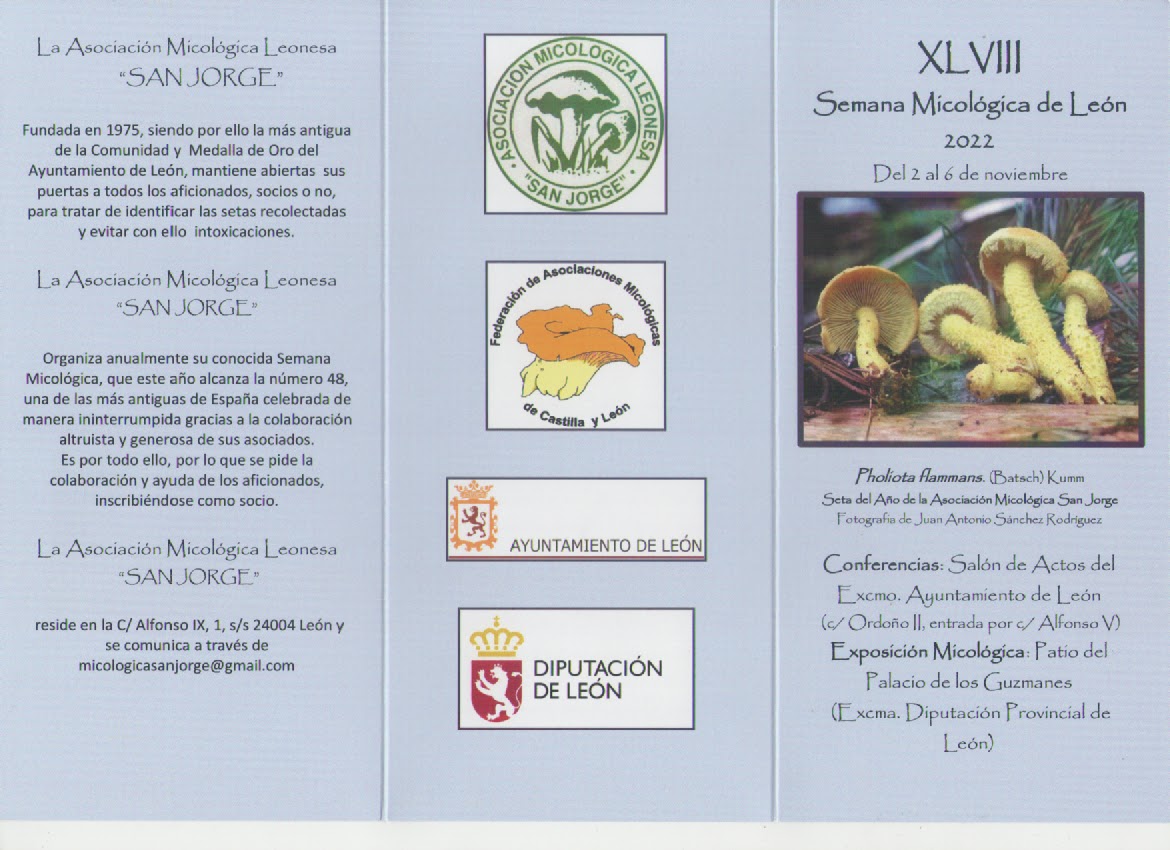 La Asociación Micológica Leonesa
"SAN JORGE"

Fundada en 1975, siendo por ello la más antigua de la Comunidad y Medalla de Oro del Ayuntamiento de León, mantiene abiertas sus puertas a todos los aficionados, socios o no, para tratar de identificar las setas recolectadas y evitar con ello intoxicaciones.

La Asociación Micológica Leonesa
"SAN JORGE"

Organiza anualmente su conocida Semana Micológica, que este año alcanza la número 48, una de las más antiguas de España celebrada de manera ininterrumpida gracias a la colaboración altruista y generosa de sus asociados.
Es por todo ello, por lo que se pide la colaboración y ayuda de los aficionados, inscribiéndose como socio.

La Asociación Micológica Leonesa
"SAN JORGE"

reside en la C/ Alfonso IX, 1, s/s 24004 León y se comunica a través de micologicasanjorge@gmail.com

ASOCIACION MICOLOGICA LEONESA
"SAN JORGE"

Federación de Asociaciones Micológicas de Castilla y León

AYUNTAMIENTO DE LEÓN

DIPUTACIÓN DE LEÓN

XLVIII
Semana Micológica de León
2022
Del 2 al 6 de noviembre

Pholiota flammans. (Batsch) Kumm
Seta del Año de la Asociación Micológica San Jorge
Fotografía de Juan Antonio Sánchez Rodríguez

Conferencias: Salón de Actos del Excmo. Ayuntamiento de León (c/ Ordoño II, entrada por c/ Alfonso V)
Exposición Micológica: Patio del Palacio de los Guzmanes (Excma. Diputación Provincial de León)